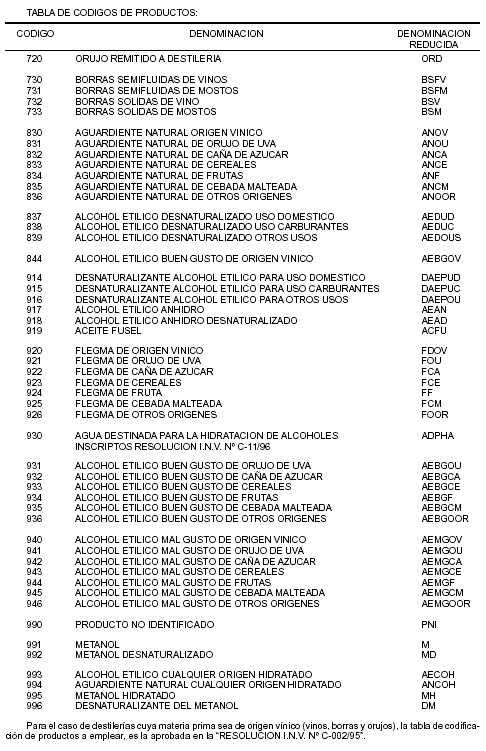 TABLA DE CODIGOS DE PRODUCTOS:

| CODIGO | DENOMINACION | DENOMINACION REDUCIDA |
|---|---|---|
| 720 | ORUJO REMITIDO A DESTILERIA | ORD |
| 730 | BORRAS SEMIFLUIDAS DE VINOS | BSFV |
| 731 | BORRAS SEMIFLUIDAS DE MOSTOS | BSFM |
| 732 | BORRAS SOLIDAS DE VINO | BSV |
| 733 | BORRAS SOLIDAS DE MOSTOS | BSM |
| 830 | AGUARDIENTE NATURAL ORIGEN VINICO | ANOV |
| 831 | AGUARDIENTE NATURAL DE ORUJO DE UVA | ANOU |
| 832 | AGUARDIENTE NATURAL DE CAÑA DE AZUCAR | ANCA |
| 833 | AGUARDIENTE NATURAL DE CEREALES | ANCE |
| 834 | AGUARDIENTE NATURAL DE FRUTAS | ANF |
| 835 | AGUARDIENTE NATURAL DE CEBADA MALTEADA | ANCM |
| 836 | AGUARDIENTE NATURAL DE OTROS ORIGENES | ANOOR |
| 837 | ALCOHOL ETILICO DESNATURALIZADO USO DOMESTICO | AEDUD |
| 838 | ALCOHOL ETILICO DESNATURALIZADO USO CARBURANTES | AEDUC |
| 839 | ALCOHOL ETILICO DESNATURALIZADO OTROS USOS | AEDOUS |
| 844 | ALCOHOL ETILICO BUEN GUSTO DE ORIGEN VINICO | AEBGOV |
| 914 | DESNATURALIZANTE ALCOHOL ETILICO PARA USO DOMESTICO | DAEPUD |
| 915 | DESNATURALIZANTE ALCOHOL ETILICO PARA USO CARBURANTES | DAEPUC |
| 916 | DESNATURALIZANTE ALCOHOL ETILICO PARA OTROS USOS | DAEPOU |
| 917 | ALCOHOL ETILICO ANHIDRO | AEAN |
| 918 | ALCOHOL ETILICO ANHIDRO DESNATURALIZADO | AEAD |
| 919 | ACEITE FUSEL | ACFU |
| 920 | FLEGMA DE ORIGEN VINICO | FDOV |
| 921 | FLEGMA DE ORUJO DE UVA | FOU |
| 922 | FLEGMA DE CAÑA DE AZUCAR | FCA |
| 923 | FLEGMA DE CEREALES | FCE |
| 924 | FLEGMA DE FRUTA | FF |
| 925 | FLEGMA DE CEBADA MALTEADA | FCM |
| 926 | FLEGMA DE OTROS ORIGENES | FOOR |
| 930 | AGUA DESTINADA PARA LA HIDRATACION DE ALCOHOLES INSCRIPTOS RESOLUCION I.N.V. Nº C-11/96 | ADPHA |
| 931 | ALCOHOL ETILICO BUEN GUSTO DE ORUJO DE UVA | AEBGOU |
| 932 | ALCOHOL ETILICO BUEN GUSTO DE CAÑA DE AZUCAR | AEBGCA |
| 933 | ALCOHOL ETILICO BUEN GUSTO DE CEREALES | AEBGCE |
| 934 | ALCOHOL ETILICO BUEN GUSTO DE FRUTAS | AEBGF |
| 935 | ALCOHOL ETILICO BUEN GUSTO DE CEBADA MALTEADA | AEBGCM |
| 936 | ALCOHOL ETILICO BUEN GUSTO DE OTROS ORIGENES | AEBGOOR |
| 940 | ALCOHOL ETILICO MAL GUSTO DE ORIGEN VINICO | AEMGOV |
| 941 | ALCOHOL ETILICO MAL GUSTO DE ORUJO DE UVA | AEMGOU |
| 942 | ALCOHOL ETILICO MAL GUSTO DE CAÑA DE AZUCAR | AEMGCA |
| 943 | ALCOHOL ETILICO MAL GUSTO DE CEREALES | AEMGCE |
| 944 | ALCOHOL ETILICO MAL GUSTO DE FRUTAS | AEMGF |
| 945 | ALCOHOL ETILICO MAL GUSTO DE CEBADA MALTEADA | AEMGCM |
| 946 | ALCOHOL ETILICO MAL GUSTO DE OTROS ORIGENES | AEMGOOR |
| 990 | PRODUCTO NO IDENTIFICADO | PNI |
| 991 | METANOL | M |
| 992 | METANOL DESNATURALIZADO | MD |
| 993 | ALCOHOL ETILICO CUALQUIER ORIGEN HIDRATADO | AECOH |
| 994 | AGUARDIENTE NATURAL CUALQUIER ORIGEN HIDRATADO | ANCOH |
| 995 | METANOL HIDRATADO | MH |
| 996 | DESNATURALIZANTE DEL METANOL | DM |

Para el caso de destilerías cuya materia prima sea de origen vínico (vinos, borras y orujos), la tabla de codificación de productos a emplear, es la aprobada en la "RESOLUCION I.N.V. Nº C-002/95".